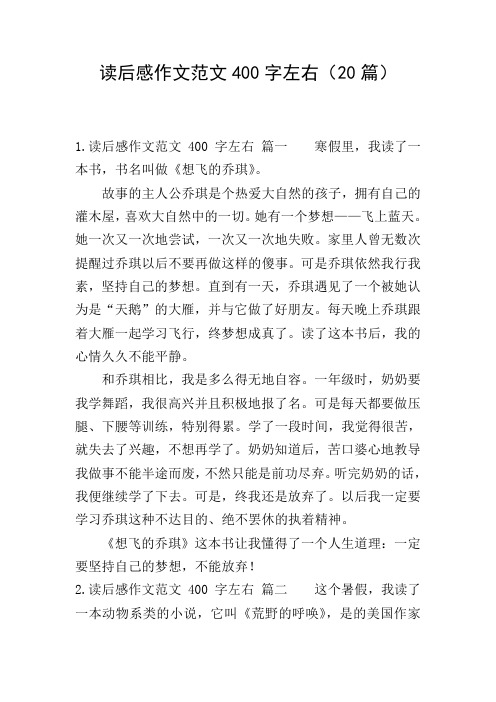 读后感作文范文 400 字左右（20 篇）

1.读后感作文范文 400 字左右 篇一　　寒假里，我读了一本书，书名叫做《想飞的乔琪》。

故事的主人公乔琪是个热爱大自然的孩子，拥有自己的灌木屋，喜欢大自然中的一切。她有一个梦想——飞上蓝天。她一次又一次地尝试，一次又一次地失败。家里人曾无数次提醒过乔琪以后不要再做这样的傻事。可是乔琪依然我行我素，坚持自己的梦想。直到有一天，乔琪遇见了一个被她认为是“天鹅”的大雁，并与它做了好朋友。每天晚上乔琪跟着大雁一起学习飞行，终梦想成真了。读了这本书后，我的心情久久不能平静。

和乔琪相比，我是多么得无地自容。一年级时，奶奶要我学舞蹈，我很高兴并且积极地报了名。可是每天都要做压腿、下腰等训练，特别得累。学了一段时间，我觉得很苦，就失去了兴趣，不想再学了。奶奶知道后，苦口婆心地教导我做事不能半途而废，不然只能是前功尽弃。听完奶奶的话，我便继续学了下去。可是，终我还是放弃了。以后我一定要学习乔琪这种不达目的、绝不罢休的执着精神。

《想飞的乔琪》这本书让我懂得了一个人生道理：一定要坚持自己的梦想，不能放弃！

2.读后感作文范文 400 字左右 篇二　　这个暑假，我读了一本动物系类的小说，它叫《荒野的呼唤》，是的美国作家